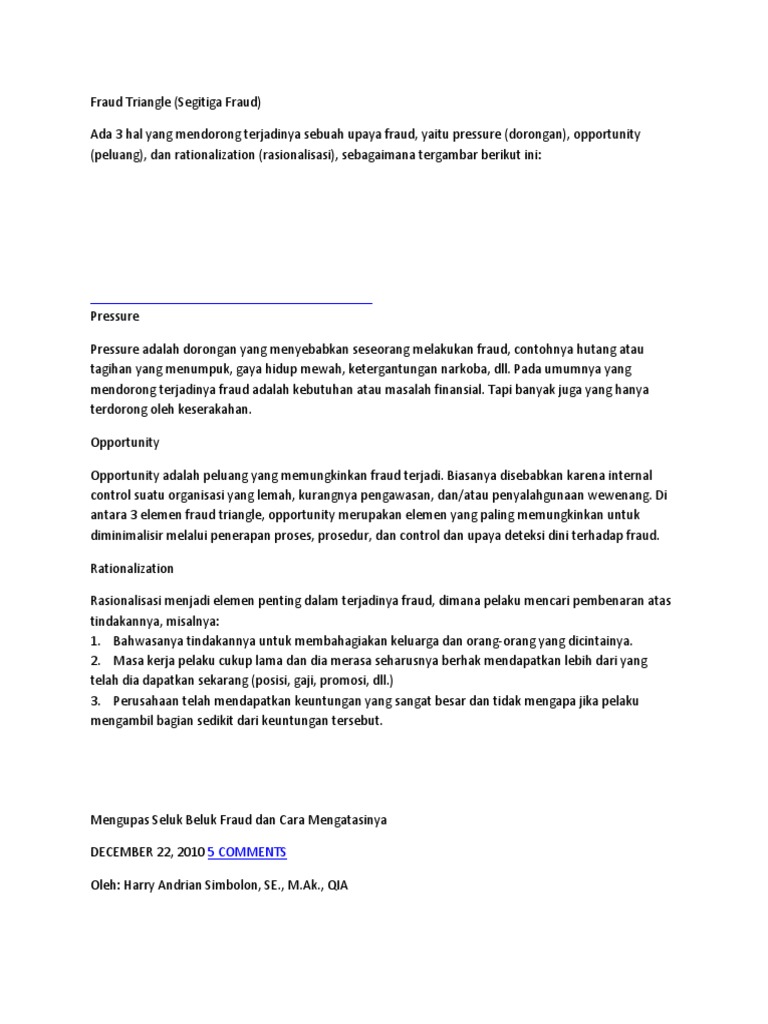 Fraud Triangle (Segitiga Fraud)

Ada 3 hal yang mendorong terjadinya sebuah upaya fraud, yaitu pressure (dorongan), opportunity (peluang), dan rationalization (rasionalisasi), sebagaimana tergambar berikut ini:

Pressure

Pressure adalah dorongan yang menyebabkan seseorang melakukan fraud, contohnya hutang atau tagihan yang menumpuk, gaya hidup mewah, ketergantungan narkoba, dll. Pada umumnya yang mendorong terjadinya fraud adalah kebutuhan atau masalah finansial. Tapi banyak juga yang hanya terdorong oleh keserakahan.

Opportunity

Opportunity adalah peluang yang memungkinkan fraud terjadi. Biasanya disebabkan karena internal control suatu organisasi yang lemah, kurangnya pengawasan, dan/atau penyalahgunaan wewenang. Di antara 3 elemen fraud triangle, opportunity merupakan elemen yang paling memungkinkan untuk diminimalisir melalui penerapan proses, prosedur, dan control dan upaya deteksi dini terhadap fraud.

Rationalization

Rasionalisasi menjadi elemen penting dalam terjadinya fraud, dimana pelaku mencari pembenaran atas tindakannya, misalnya:
1. Bahwasanya tindakannya untuk membahagiakan keluarga dan orang-orang yang dicintainya.
2. Masa kerja pelaku cukup lama dan dia merasa seharusnya berhak mendapatkan lebih dari yang telah dia dapatkan sekarang (posisi, gaji, promosi, dll.)
3. Perusahaan telah mendapatkan keuntungan yang sangat besar dan tidak mengapa jika pelaku mengambil bagian sedikit dari keuntungan tersebut.

Mengupas Seluk Beluk Fraud dan Cara Mengatasinya

DECEMBER 22, 2010 5 COMMENTS

Oleh: Harry Andrian Simbolon, SE., M.Ak., QIA